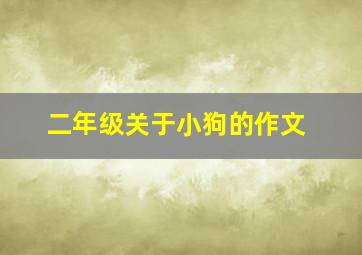 二年级关于小狗的作文